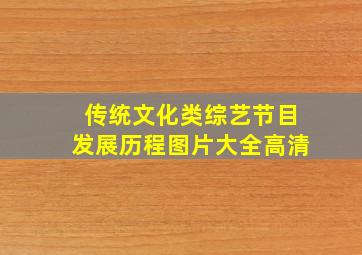 传统文化类综艺节目
发展历程图片大全高清